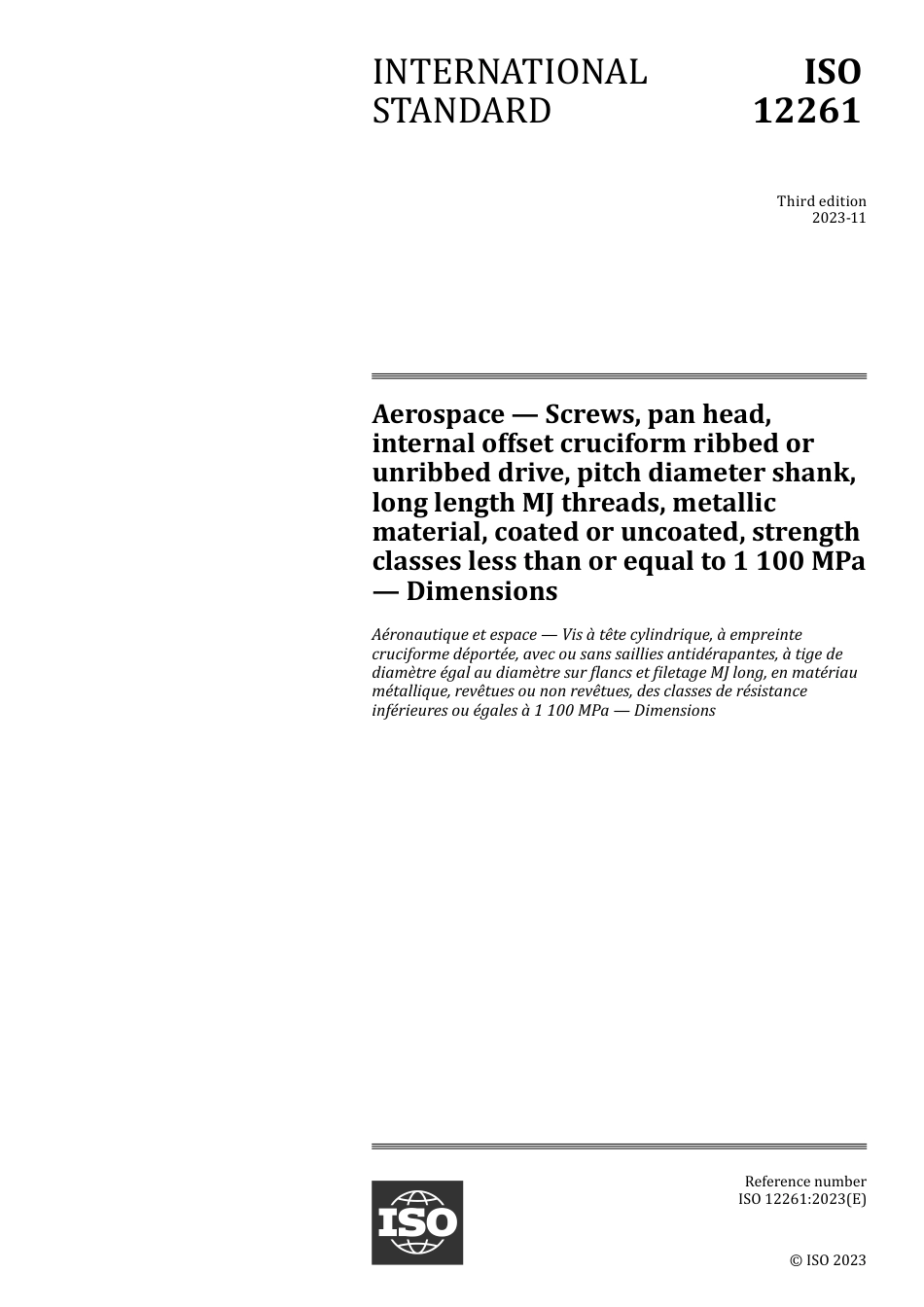 INTERNATIONAL STANDARD

ISO 12261

Third edition
2023-11

Aerospace — Screws, pan head, internal offset cruciform ribbed or unribbed drive, pitch diameter shank, long length MJ threads, metallic material, coated or uncoated, strength classes less than or equal to 1 100 MPa — Dimensions

Aéronautique et espace — Vis à tête cylindrique, à empreinte cruciforme déportée, avec ou sans saillies antidérapantes, à tige de diamètre égal au diamètre sur flancs et filetage MJ long, en matériau métallique, revêtues ou non revêtues, des classes de résistance inférieures ou égales à 1 100 MPa — Dimensions

ISO

Reference number
ISO 12261:2023(E)

© ISO 2023